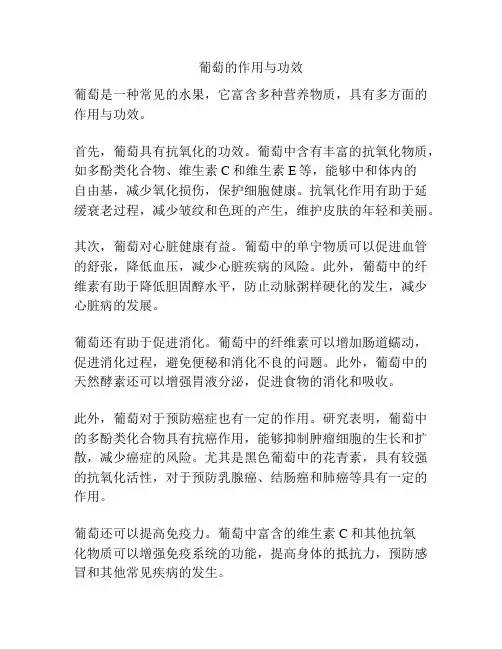 葡萄的作用与功效

葡萄是一种常见的水果，它富含多种营养物质，具有多方面的作用与功效。

首先，葡萄具有抗氧化的功效。葡萄中含有丰富的抗氧化物质，如多酚类化合物、维生素 C 和维生素 E 等，能够中和体内的自由基，减少氧化损伤，保护细胞健康。抗氧化作用有助于延缓衰老过程，减少皱纹和色斑的产生，维护皮肤的年轻和美丽。

其次，葡萄对心脏健康有益。葡萄中的单宁物质可以促进血管的舒张，降低血压，减少心脏疾病的风险。此外，葡萄中的纤维素有助于降低胆固醇水平，防止动脉粥样硬化的发生，减少心脏病的发展。

葡萄还有助于促进消化。葡萄中的纤维素可以增加肠道蠕动，促进消化过程，避免便秘和消化不良的问题。此外，葡萄中的天然酵素还可以增强胃液分泌，促进食物的消化和吸收。

此外，葡萄对于预防癌症也有一定的作用。研究表明，葡萄中的多酚类化合物具有抗癌作用，能够抑制肿瘤细胞的生长和扩散，减少癌症的风险。尤其是黑色葡萄中的花青素，具有较强的抗氧化活性，对于预防乳腺癌、结肠癌和肺癌等具有一定的作用。

葡萄还可以提高免疫力。葡萄中富含的维生素 C 和其他抗氧化物质可以增强免疫系统的功能，提高身体的抵抗力，预防感冒和其他常见疾病的发生。